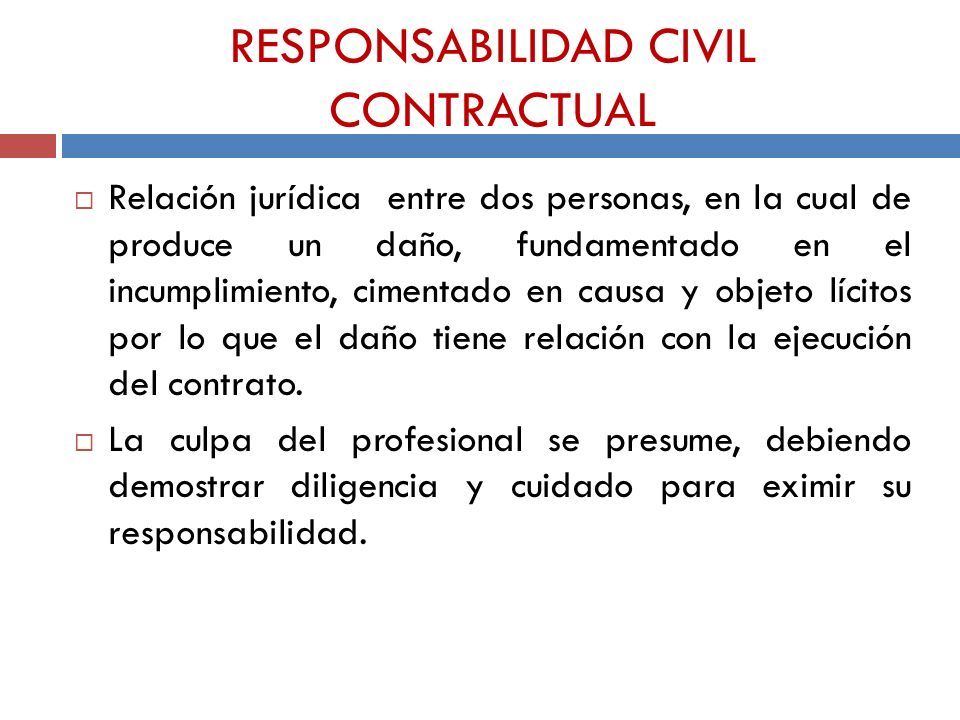 RESPONSABILIDAD CIVIL CONTRACTUAL

□ Relación jurídica entre dos personas, en la cual de produce un daño, fundamentado en el incumplimiento, cimentado en causa y objeto lícitos por lo que el daño tiene relación con la ejecución del contrato.

□ La culpa del profesional se presume, debiendo demostrar diligencia y cuidado para eximir su responsabilidad.